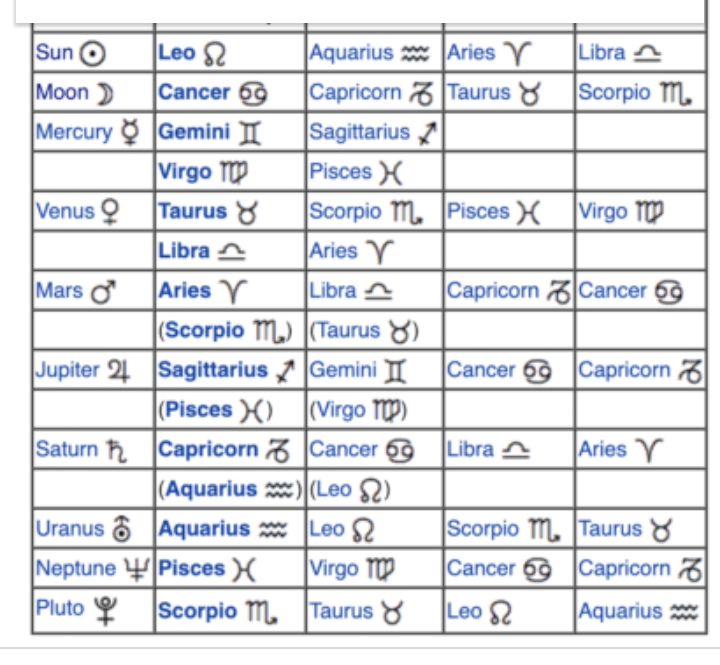 | | | | | |
|---|---|---|---|---|
| Sun ☉ | Leo ♌ | Aquarius ♒ | Aries ♈ | Libra ♎ |
| Moon ☽ | Cancer ♋ | Capricorn ♑ | Taurus ♉ | Scorpio ♏ |
| Mercury ☿ | Gemini ♊ | Sagittarius ♐ | | |
| | Virgo ♍ | Pisces ♓ | | |
| Venus ♀ | Taurus ♉ | Scorpio ♏ | Pisces ♓ | Virgo ♍ |
| | Libra ♎ | Aries ♈ | | |
| Mars ♂ | Aries ♈ | Libra ♎ | Capricorn ♑ | Cancer ♋ |
| | (Scorpio ♏) | (Taurus ♉) | | |
| Jupiter ♃ | Sagittarius ♐ | Gemini ♊ | Cancer ♋ | Capricorn ♑ |
| | (Pisces ♓) | (Virgo ♍) | | |
| Saturn ♄ | Capricorn ♑ | Cancer ♋ | Libra ♎ | Aries ♈ |
| | (Aquarius ♒) | (Leo ♌) | | |
| Uranus ⛢ | Aquarius ♒ | Leo ♌ | Scorpio ♏ | Taurus ♉ |
| Neptune ♆ | Pisces ♓ | Virgo ♍ | Cancer ♋ | Capricorn ♑ |
| Pluto ♇ | Scorpio ♏ | Taurus ♉ | Leo ♌ | Aquarius ♒ |